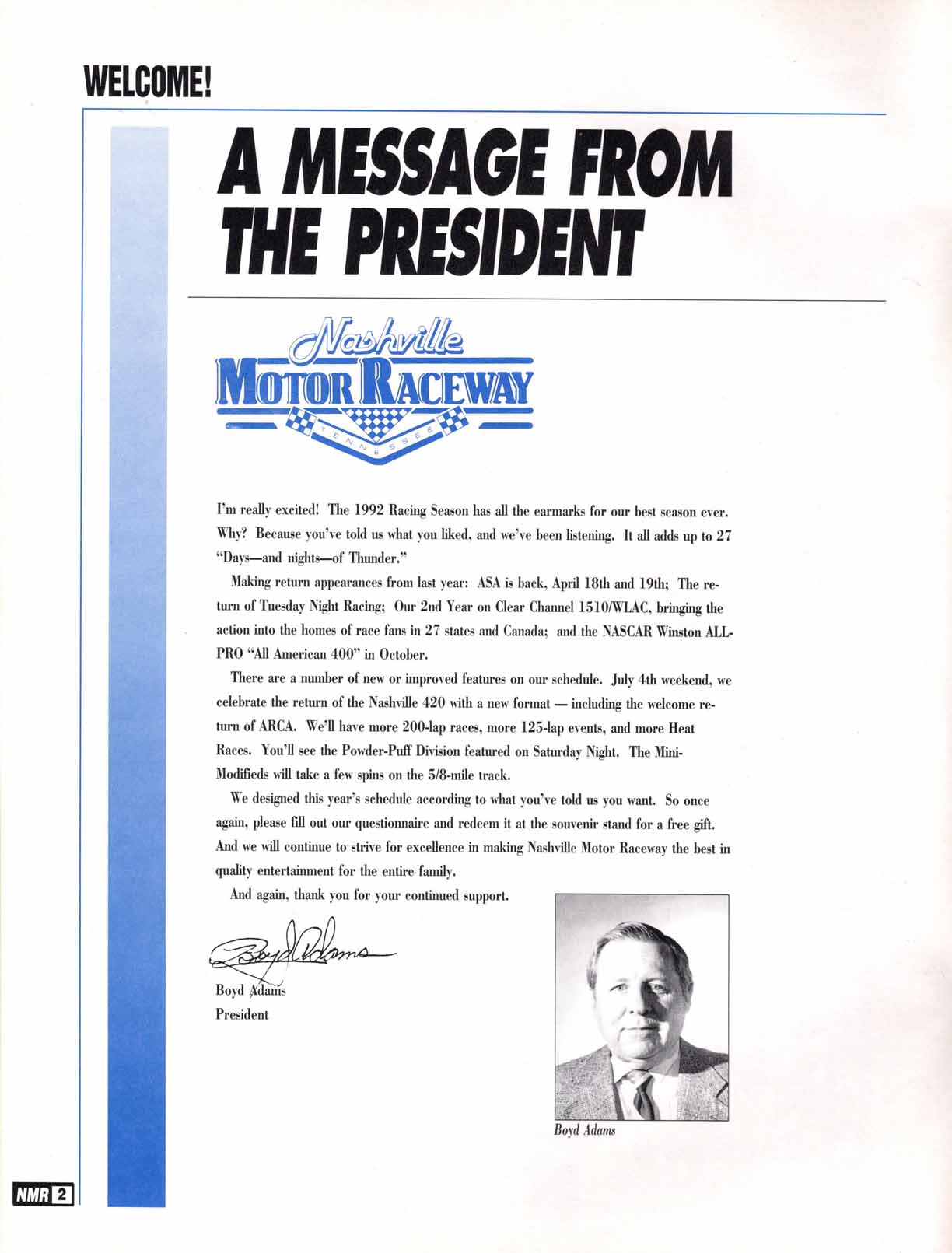 WELCOME!

A MESSAGE FROM THE PRESIDENT

Nashville
MOTOR RACEWAY
TENNESSEE

I'm really excited! The 1992 Racing Season has all the earmarks for our best season ever. Why? Because you've told us what you liked, and we've been listening. It all adds up to 27 "Days—and nights—of Thunder."

Making return appearances from last year: ASA is back, April 18th and 19th; The return of Tuesday Night Racing; Our 2nd Year on Clear Channel 1510/WLAC, bringing the action into the homes of race fans in 27 states and Canada; and the NASCAR Winston ALL-PRO "All American 400" in October.

There are a number of new or improved features on our schedule. July 4th weekend, we celebrate the return of the Nashville 420 with a new format — including the welcome return of ARCA. We'll have more 200-lap races, more 125-lap events, and more Heat Races. You'll see the Powder-Puff Division featured on Saturday Night. The Mini-Modifieds will take a few spins on the 5/8-mile track.

We designed this year's schedule according to what you've told us you want. So once again, please fill out our questionnaire and redeem it at the souvenir stand for a free gift. And we will continue to strive for excellence in making Nashville Motor Raceway the best in quality entertainment for the entire family.

And again, thank you for your continued support.

Boyd Adams

Boyd Adams
President

Boyd Adams

NMR 2